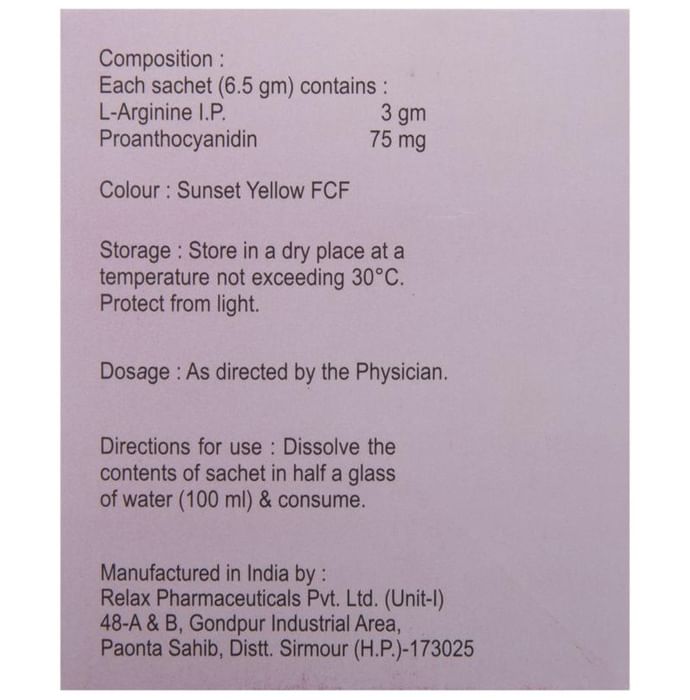 Composition :
Each sachet (6.5 gm) contains :
L-Arginine I.P. 3 gm
Proanthocyanidin 75 mg

Colour : Sunset Yellow FCF

Storage : Store in a dry place at a temperature not exceeding 30°C. Protect from light.

Dosage : As directed by the Physician.

Directions for use : Dissolve the contents of sachet in half a glass of water (100 ml) & consume.

Manufactured in India by :
Relax Pharmaceuticals Pvt. Ltd. (Unit-I)
48-A & B, Gondpur Industrial Area,
Paonta Sahib, Distt. Sirmour (H.P.)-173025